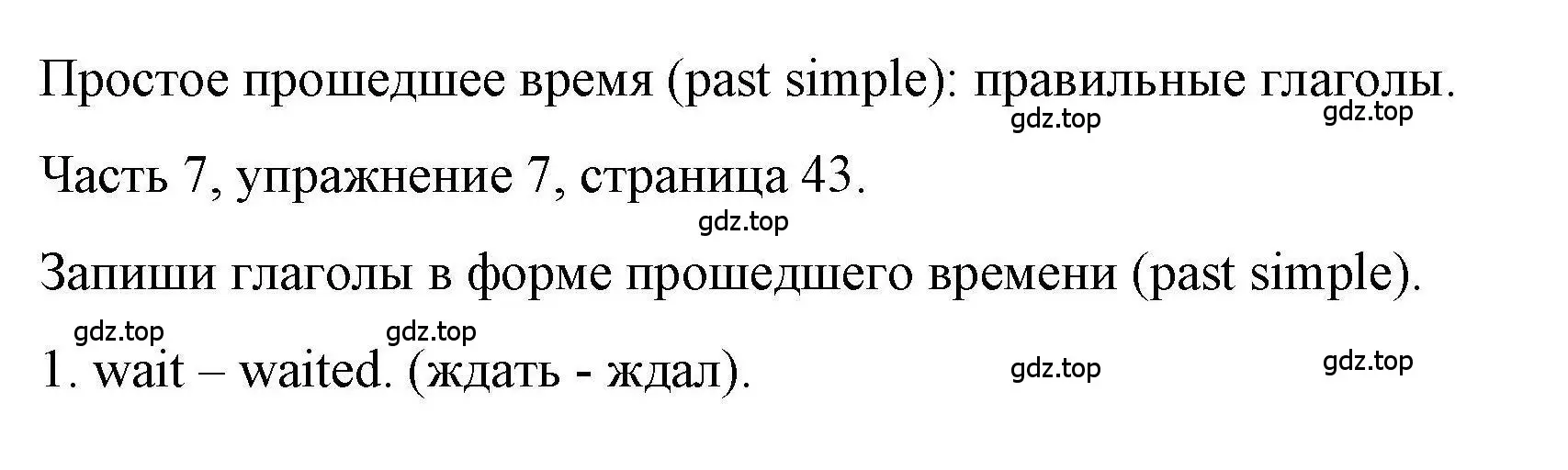 Простое прошедшее время (past simple): правильные глаголы.

gdz.top gdz.top

Часть 7, упражнение 7, страница 43.

gdz.top

Запиши глаголы в форме прошедшего времени (past simple).

gdz.top gdz.top

1. wait – waited. (ждать - ждал).

gdz.top gdz.top